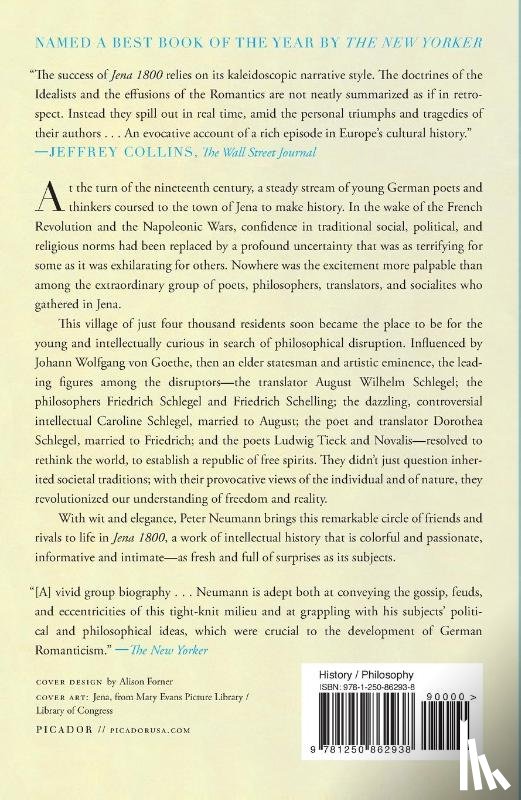 NAMED A BEST BOOK OF THE YEAR BY THE NEW YORKER

"The success of Jena 1800 relies on its kaleidoscopic narrative style. The doctrines of the Idealists and the effusions of the Romantics are not neatly summarized as if in retrospect. Instead they spill out in real time, amid the personal triumphs and tragedies of their authors . . . An evocative account of a rich episode in Europe's cultural history."
—JEFFREY COLLINS, The Wall Street Journal

At the turn of the nineteenth century, a steady stream of young German poets and thinkers coursed to the town of Jena to make history. In the wake of the French Revolution and the Napoleonic Wars, confidence in traditional social, political, and religious norms had been replaced by a profound uncertainty that was as terrifying for some as it was exhilarating for others. Nowhere was the excitement more palpable than among the extraordinary group of poets, philosophers, translators, and socialites who gathered in Jena.

This village of just four thousand residents soon became the place to be for the young and intellectually curious in search of philosophical disruption. Influenced by Johann Wolfgang von Goethe, then an elder statesman and artistic eminence, the leading figures among the disruptors—the translator August Wilhelm Schlegel; the philosophers Friedrich Schlegel and Friedrich Schelling; the dazzling, controversial intellectual Caroline Schlegel, married to August; the poet and translator Dorothea Schlegel, married to Friedrich; and the poets Ludwig Tieck and Novalis—resolved to rethink the world, to establish a republic of free spirits. They didn't just question inherited societal traditions; with their provocative views of the individual and of nature, they revolutionized our understanding of freedom and reality.

With wit and elegance, Peter Neumann brings this remarkable circle of friends and rivals to life in Jena 1800, a work of intellectual history that is colorful and passionate, informative and intimate—as fresh and full of surprises as its subjects.

"[A] vivid group biography . . . Neumann is adept both at conveying the gossip, feuds, and eccentricities of this tight-knit milieu and at grappling with his subjects' political and philosophical ideas, which were crucial to the development of German Romanticism." —The New Yorker

COVER DESIGN by Alison Forner
COVER ART: Jena, from Mary Evans Picture Library / Library of Congress

PICADOR // PICADORUSA.COM

History / Philosophy
ISBN: 978-1-250-86293-8
90000 >
9 781250 862938